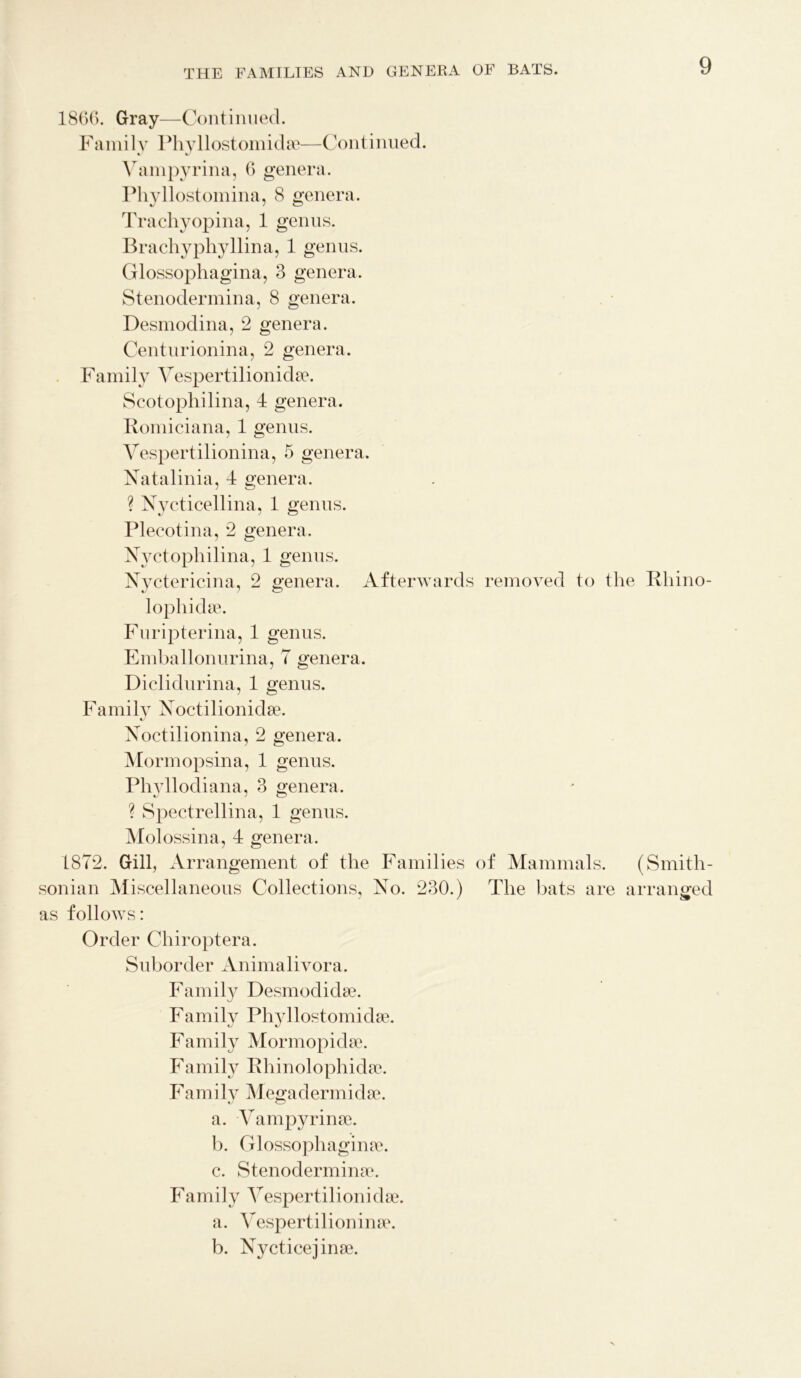 THE FAMILIES AND GENERA OF BATS. 9

1866. Gray—Continued.

Family Phyllostomidæ—Continued.

Vampyrina, 6 genera.

Phyllostomina, 8 genera.

Trachyopina, 1 genus.

Brachyphyllina, 1 genus.

Glossophagina, 3 genera.

Stenodermina, 8 genera.

Desmodina, 2 genera.

Centurionina, 2 genera.

Family Vespertilionidæ.

Scotophilina, 4 genera.

Romiciana, 1 genus.

Vespertilionina, 5 genera.

Natalinia, 4 genera.

? Nycticellina, 1 genus.

Plecotina, 2 genera.

Nyctophilina, 1 genus.

Nyctericina, 2 genera. Afterwards removed to the Rhinolophidæ.

Furipterina, 1 genus.

Emballonurina, 7 genera.

Diclidurina, 1 genus.

Family Noctilionidæ.

Noctilionina, 2 genera.

Mormopsina, 1 genus.

Phyllodiana, 3 genera.

? Spectrellina, 1 genus.

Molossina, 4 genera.

1872. Gill, Arrangement of the Families of Mammals. (Smithsonian Miscellaneous Collections, No. 230.) The bats are arranged as follows:

Order Chiroptera.

Suborder Animalivora.

Family Desmodidæ.

Family Phyllostomidæ.

Family Mormopidæ.

Family Rhinolophidæ.

Family Megadermidæ.

a. Vampyrinæ.

b. Glossophaginæ.

c. Stenoderminæ.

Family Vespertilionidæ.

a. Vespertilioninæ.

b. Nycticejinæ.